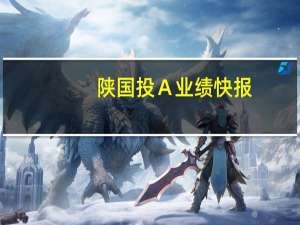 陕国投Ａ业绩快报